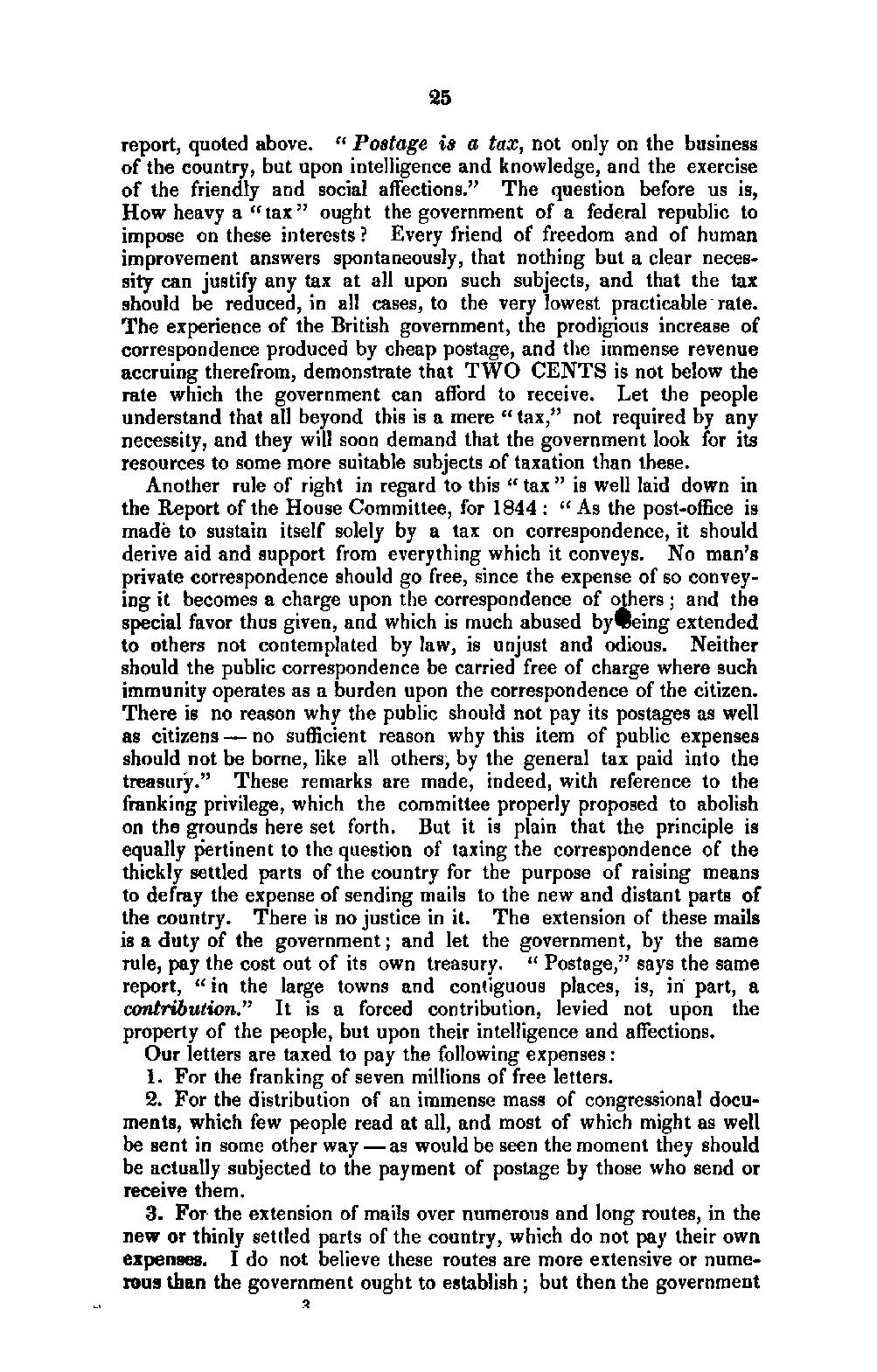 25

report, quoted above. "Postage is a tax, not only on the business of the country, but upon intelligence and knowledge, and the exercise of the friendly and social affections." The question before us is, How heavy a "tax" ought the government of a federal republic to impose on these interests? Every friend of freedom and of human improvement answers spontaneously, that nothing but a clear necessity can justify any tax at all upon such subjects, and that the tax should be reduced, in all cases, to the very lowest practicable rate. The experience of the British government, the prodigious increase of correspondence produced by cheap postage, and the immense revenue accruing therefrom, demonstrate that TWO CENTS is not below the rate which the government can afford to receive. Let the people understand that all beyond this is a mere "tax," not required by any necessity, and they will soon demand that the government look for its resources to some more suitable subjects of taxation than these.

Another rule of right in regard to this "tax" is well laid down in the Report of the House Committee, for 1844: "As the post-office is made to sustain itself solely by a tax on correspondence, it should derive aid and support from everything which it conveys. No man's private correspondence should go free, since the expense of so conveying it becomes a charge upon the correspondence of others; and the special favor thus given, and which is much abused by being extended to others not contemplated by law, is unjust and odious. Neither should the public correspondence be carried free of charge where such immunity operates as a burden upon the correspondence of the citizen. There is no reason why the public should not pay its postages as well as citizens — no sufficient reason why this item of public expenses should not be borne, like all others, by the general tax paid into the treasury." These remarks are made, indeed, with reference to the franking privilege, which the committee properly proposed to abolish on the grounds here set forth. But it is plain that the principle is equally pertinent to the question of taxing the correspondence of the thickly settled parts of the country for the purpose of raising means to defray the expense of sending mails to the new and distant parts of the country. There is no justice in it. The extension of these mails is a duty of the government; and let the government, by the same rule, pay the cost out of its own treasury. "Postage," says the same report, "in the large towns and contiguous places, is, in part, a contribution." It is a forced contribution, levied not upon the property of the people, but upon their intelligence and affections.

Our letters are taxed to pay the following expenses:

1. For the franking of seven millions of free letters.

2. For the distribution of an immense mass of congressional documents, which few people read at all, and most of which might as well be sent in some other way — as would be seen the moment they should be actually subjected to the payment of postage by those who send or receive them.

3. For the extension of mails over numerous and long routes, in the new or thinly settled parts of the country, which do not pay their own expenses. I do not believe these routes are more extensive or numerous than the government ought to establish; but then the government

3